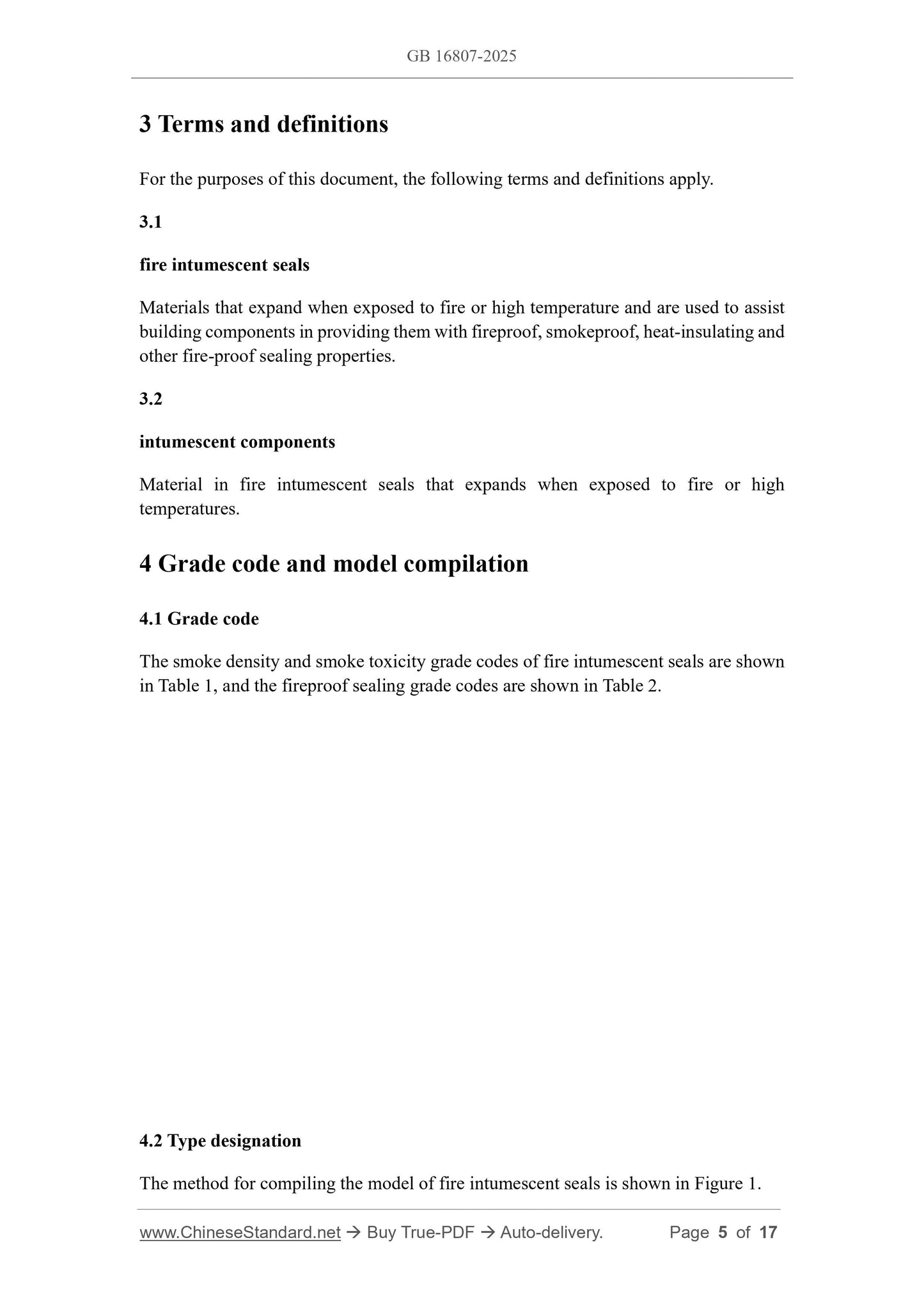 GB 16807-2025

3 Terms and definitions

For the purposes of this document, the following terms and definitions apply.

3.1

fire intumescent seals

Materials that expand when exposed to fire or high temperature and are used to assist building components in providing them with fireproof, smokeproof, heat-insulating and other fire-proof sealing properties.

3.2

intumescent components

Material in fire intumescent seals that expands when exposed to fire or high temperatures.

4 Grade code and model compilation

4.1 Grade code

The smoke density and smoke toxicity grade codes of fire intumescent seals are shown in Table 1, and the fireproof sealing grade codes are shown in Table 2.

4.2 Type designation

The method for compiling the model of fire intumescent seals is shown in Figure 1.

www.ChineseStandard.net → Buy True-PDF → Auto-delivery. Page 5 of 17